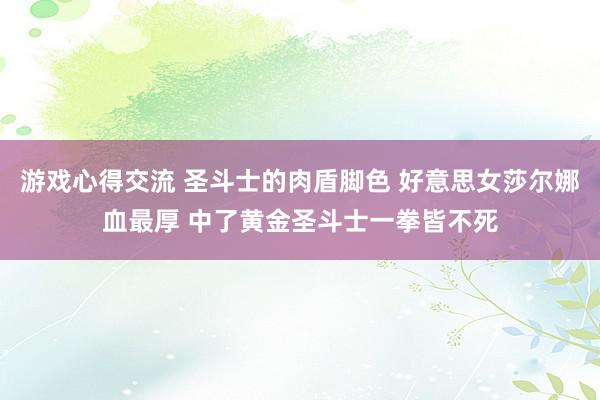 游戏心得交流 圣斗士的肉盾脚色 好意思女莎尔娜血最厚 中了黄金圣斗士一拳皆不死